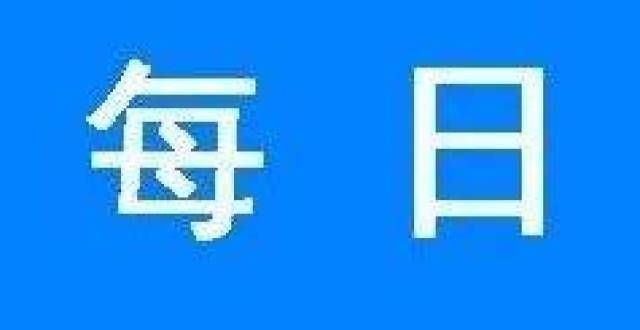 每 日